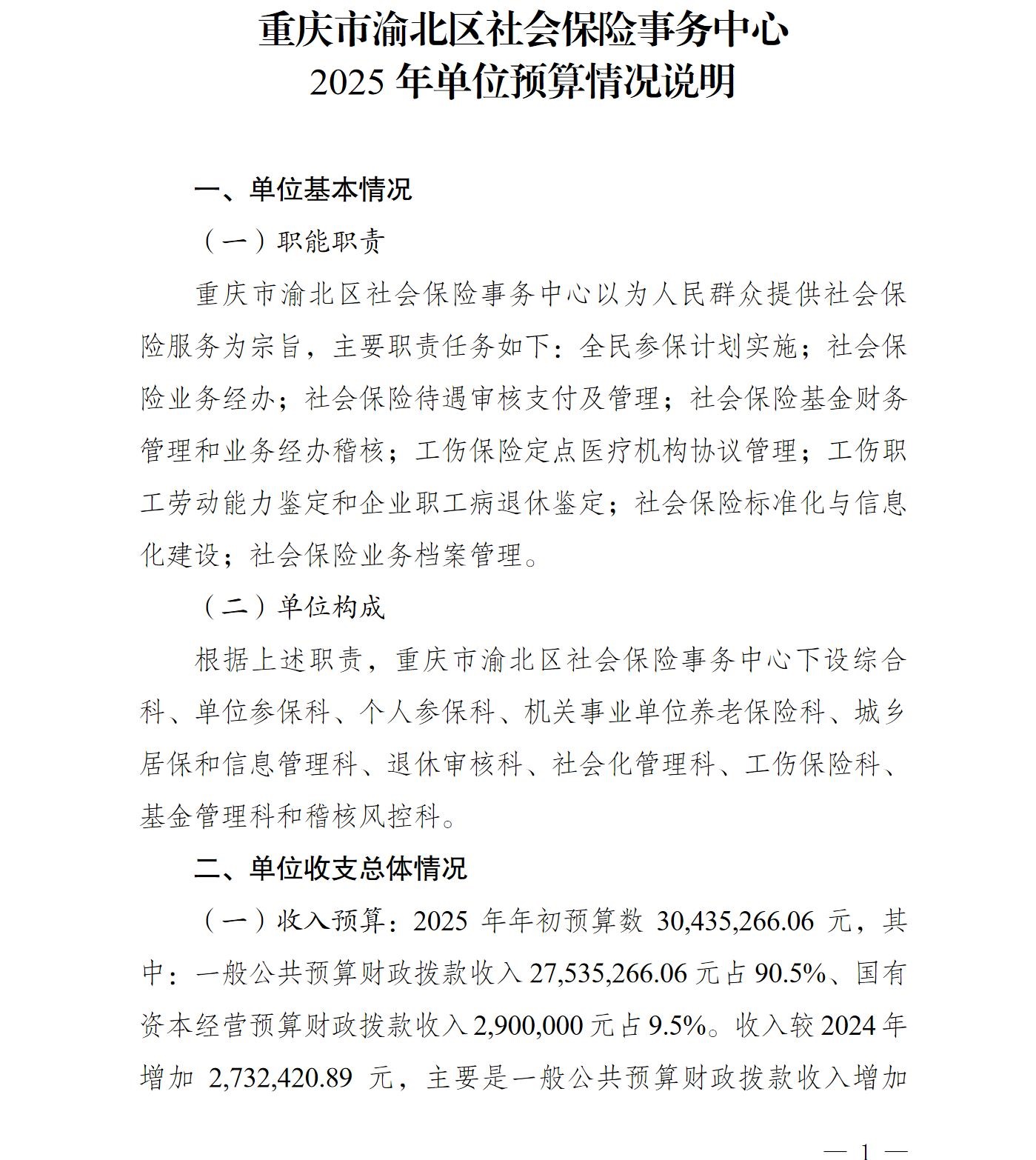 重庆市渝北区社会保险事务中心
2025 年单位预算情况说明

一、单位基本情况

（一）职能职责

重庆市渝北区社会保险事务中心以为人民群众提供社会保险服务为宗旨，主要职责任务如下：全民参保计划实施；社会保险业务经办；社会保险待遇审核支付及管理；社会保险基金财务管理和业务经办稽核；工伤保险定点医疗机构协议管理；工伤职工劳动能力鉴定和企业职工病退休鉴定；社会保险标准化与信息化建设；社会保险业务档案管理。

（二）单位构成

根据上述职责，重庆市渝北区社会保险事务中心下设综合科、单位参保科、个人参保科、机关事业单位养老保险科、城乡居保和信息管理科、退休审核科、社会化管理科、工伤保险科、基金管理科和稽核风控科。

二、单位收支总体情况

（一）收入预算：2025 年年初预算数 30,435,266.06 元，其中：一般公共预算财政拨款收入 27,535,266.06 元占 90.5%、国有资本经营预算财政拨款收入 2,900,000 元占 9.5%。收入较 2024 年增加 2,732,420.89 元，主要是一般公共预算财政拨款收入增加

— 1 —